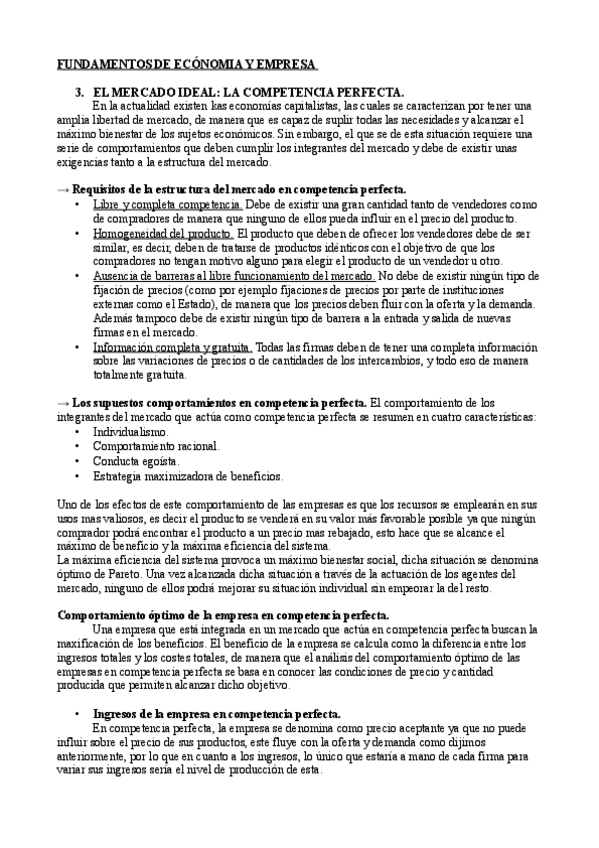 FUNDAMENTOS DE ECÓNOMIA Y EMPRESA

3. EL MERCADO IDEAL: LA COMPETENCIA PERFECTA.

En la actualidad existen kas economías capitalistas, las cuales se caracterizan por tener una amplia libertad de mercado, de manera que es capaz de suplir todas las necesidades y alcanzar el máximo bienestar de los sujetos económicos. Sin embargo, el que se de esta situación requiere una serie de comportamientos que deben cumplir los integrantes del mercado y debe de existir unas exigencias tanto a la estructura del mercado.

→ Requisitos de la estructura del mercado en competencia perfecta.

• Libre y completa competencia. Debe de existir una gran cantidad tanto de vendedores como de compradores de manera que ninguno de ellos pueda influir en el precio del producto.
• Homogeneidad del producto. El producto que deben de ofrecer los vendedores debe de ser similar, es decir, deben de tratarse de productos idénticos con el objetivo de que los compradores no tengan motivo alguno para elegir el producto de un vendedor u otro.
• Ausencia de barreras al libre funcionamiento del mercado. No debe de existir ningún tipo de fijación de precios (como por ejemplo fijaciones de precios por parte de instituciones externas como el Estado), de manera que los precios deben fluir con la oferta y la demanda. Además tampoco debe de existir ningún tipo de barrera a la entrada y salida de nuevas firmas en el mercado.
• Información completa y gratuita. Todas las firmas deben de tener una completa información sobre las variaciones de precios o de cantidades de los intercambios, y todo eso de manera totalmente gratuita.

→ Los supuestos comportamientos en competencia perfecta. El comportamiento de los integrantes del mercado que actúa como competencia perfecta se resumen en cuatro características:
• Individualismo.
• Comportamiento racional.
• Conducta egoísta.
• Estrategia maximizadora de beneficios.

Uno de los efectos de este comportamiento de las empresas es que los recursos se emplearán en sus usos mas valiosos, es decir el producto se venderá en su valor más favorable posible ya que ningún comprador podrá encontrar el producto a un precio mas rebajado, esto hace que se alcance el máximo de beneficio y la máxima eficiencia del sistema.
La máxima eficiencia del sistema provoca un máximo bienestar social, dicha situación se denomina óptimo de Pareto. Una vez alcanzada dicha situación a través de la actuación de los agentes del mercado, ninguno de ellos podrá mejorar su situación individual sin empeorar la del resto.

Comportamiento óptimo de la empresa en competencia perfecta.

Una empresa que está integrada en un mercado que actúa en competencia perfecta buscan la maxificación de los beneficios. El beneficio de la empresa se calcula como la diferencia entre los ingresos totales y los costes totales, de manera que el análisis del comportamiento óptimo de las empresas en competencia perfecta se basa en conocer las condiciones de precio y cantidad producida que permiten alcanzar dicho objetivo.

• Ingresos de la empresa en competencia perfecta.

En competencia perfecta, la empresa se denomina como precio aceptante ya que no puede influir sobre el precio de sus productos, este fluye con la oferta y demanda como dijimos anteriormente, por lo que en cuanto a los ingresos, lo único que estaría a mano de cada firma para variar sus ingresos sería el nivel de producción de esta.